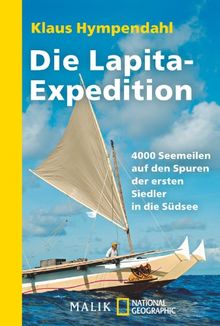 Klaus Hympendahl

Die Lapita-Expedition

4000 Seemeilen auf den Spuren der ersten Siedler in die Südsee

MALIK NATIONAL GEOGRAPHIC